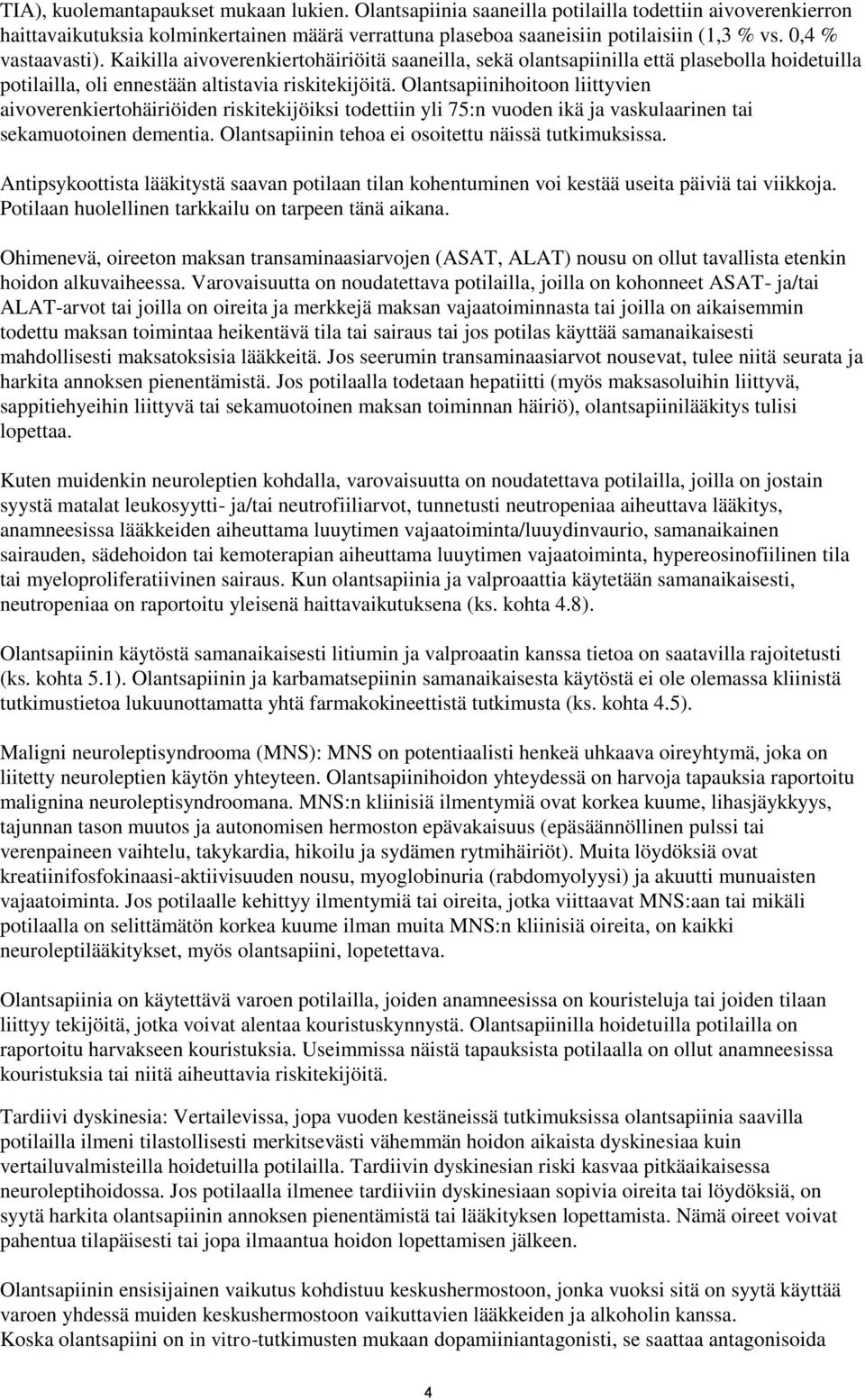 TIA), kuolemantapaukset mukaan lukien. Olantsapiinia saaneilla potilailla todettiin aivoverenkierron haittavaikutuksia kolminkertainen määrä verrattuna plaseboa saaneisiin potilaisiin (1,3 % vs. 0,4 % vastaavasti). Kaikilla aivoverenkiertohäiriöitä saaneilla, sekä olantsapiinilla että plasebolla hoidetuilla potilailla, oli ennestään altistavia riskitekijöitä. Olantsapiinihoitoon liittyvien aivoverenkiertohäiriöiden riskitekijöiksi todettiin yli 75:n vuoden ikä ja vaskulaarinen tai sekamuotoinen dementia. Olantsapiinin tehoa ei osoitettu näissä tutkimuksissa.

Antipsykoottista lääkitystä saavan potilaan tilan kohentuminen voi kestää useita päiviä tai viikkoja. Potilaan huolellinen tarkkailu on tarpeen tänä aikana.

Ohimenevä, oireeton maksan transaminaasiarvojen (ASAT, ALAT) nousu on ollut tavallista etenkin hoidon alkuvaiheessa. Varovaisuutta on noudatettava potilailla, joilla on kohonneet ASAT- ja/tai ALAT-arvot tai joilla on oireita ja merkkejä maksan vajaatoiminnasta tai joilla on aikaisemmin todettu maksan toimintaa heikentävä tila tai sairaus tai jos potilas käyttää samanaikaisesti mahdollisesti maksatoksisia lääkkeitä. Jos seerumin transaminaasiarvot nousevat, tulee niitä seurata ja harkita annoksen pienentämistä. Jos potilaalla todetaan hepatiitti (myös maksasoluihin liittyvä, sappitiehyeihin liittyvä tai sekamuotoinen maksan toiminnan häiriö), olantsapiinilääkitys tulisi lopettaa.

Kuten muidenkin neuroleptien kohdalla, varovaisuutta on noudatettava potilailla, joilla on jostain syystä matalat leukosyytti- ja/tai neutrofiiliarvot, tunnetusti neutropeniaa aiheuttava lääkitys, anamneesissa lääkkeiden aiheuttama luuytimen vajaatoiminta/luuydinvaurio, samanaikainen sairauden, sädehoidon tai kemoterapian aiheuttama luuytimen vajaatoiminta, hypereosinofiilinen tila tai myeloproliferatiivinen sairaus. Kun olantsapiinia ja valproaattia käytetään samanaikaisesti, neutropeniaa on raportoitu yleisenä haittavaikutuksena (ks. kohta 4.8).

Olantsapiinin käytöstä samanaikaisesti litiumin ja valproaatin kanssa tietoa on saatavilla rajoitetusti (ks. kohta 5.1). Olantsapiinin ja karbamatsepiinin samanaikaisesta käytöstä ei ole olemassa kliinistä tutkimustietoa lukuunottamatta yhtä farmakokineettistä tutkimusta (ks. kohta 4.5).

Maligni neuroleptisyndrooma (MNS): MNS on potentiaalisti henkeä uhkaava oireyhtymä, joka on liitetty neuroleptien käytön yhteyteen. Olantsapiinihoidon yhteydessä on harvoja tapauksia raportoitu malignina neuroleptisyndroomana. MNS:n kliinisiä ilmentymiä ovat korkea kuume, lihasjäykkyys, tajunnan tason muutos ja autonomisen hermoston epävakaisuus (epäsäännöllinen pulssi tai verenpaineen vaihtelu, takykardia, hikoilu ja sydämen rytmihäiriöt). Muita löydöksiä ovat kreatiinifosfokinaasi-aktiivisuuden nousu, myoglobinuria (rabdomyolyysi) ja akuutti munuaisten vajaatoiminta. Jos potilaalle kehittyy ilmentymiä tai oireita, jotka viittaavat MNS:aan tai mikäli potilaalla on selittämätön korkea kuume ilman muita MNS:n kliinisiä oireita, on kaikki neuroleptilääkitykset, myös olantsapiini, lopetettava.

Olantsapiinia on käytettävä varoen potilailla, joiden anamneesissa on kouristeluja tai joiden tilaan liittyy tekijöitä, jotka voivat alentaa kouristuskynnystä. Olantsapiinilla hoidetuilla potilailla on raportoitu harvakseen kouristuksia. Useimmissa näistä tapauksista potilaalla on ollut anamneesissa kouristuksia tai niitä aiheuttavia riskitekijöitä.

Tardiivi dyskinesia: Vertailevissa, jopa vuoden kestäneissä tutkimuksissa olantsapiinia saavilla potilailla ilmeni tilastollisesti merkitsevästi vähemmän hoidon aikaista dyskinesiaa kuin vertailuvalmisteilla hoidetuilla potilailla. Tardiivin dyskinesian riski kasvaa pitkäaikaisessa neuroleptihoidossa. Jos potilaalla ilmenee tardiiviin dyskinesiaan sopivia oireita tai löydöksiä, on syytä harkita olantsapiinin annoksen pienentämistä tai lääkityksen lopettamista. Nämä oireet voivat pahentua tilapäisesti tai jopa ilmaantua hoidon lopettamisen jälkeen.

Olantsapiinin ensisijainen vaikutus kohdistuu keskushermostoon, jonka vuoksi sitä on syytä käyttää varoen yhdessä muiden keskushermostoon vaikuttavien lääkkeiden ja alkoholin kanssa.
Koska olantsapiini on in vitro-tutkimusten mukaan dopamiiniantagonisti, se saattaa antagonisoida

4